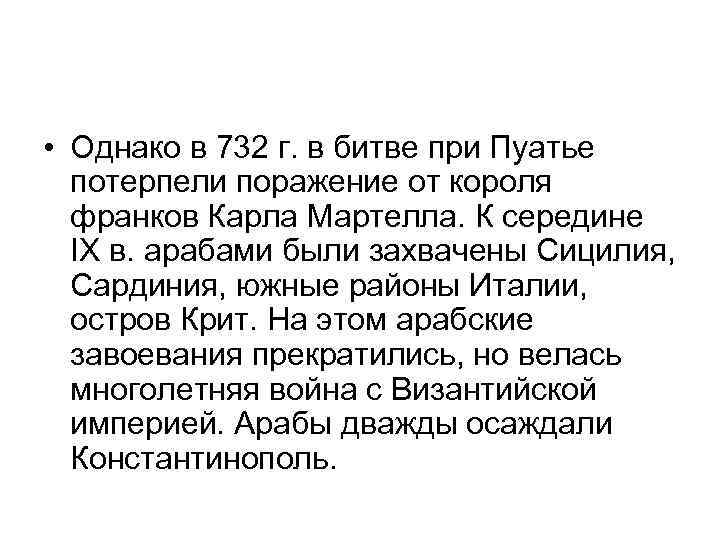 • Однако в 732 г. в битве при Пуатье потерпели поражение от короля франков Карла Мартелла. К середине IX в. арабами были захвачены Сицилия, Сардиния, южные районы Италии, остров Крит. На этом арабские завоевания прекратились, но велась многолетняя война с Византийской империей. Арабы дважды осаждали Константинополь.